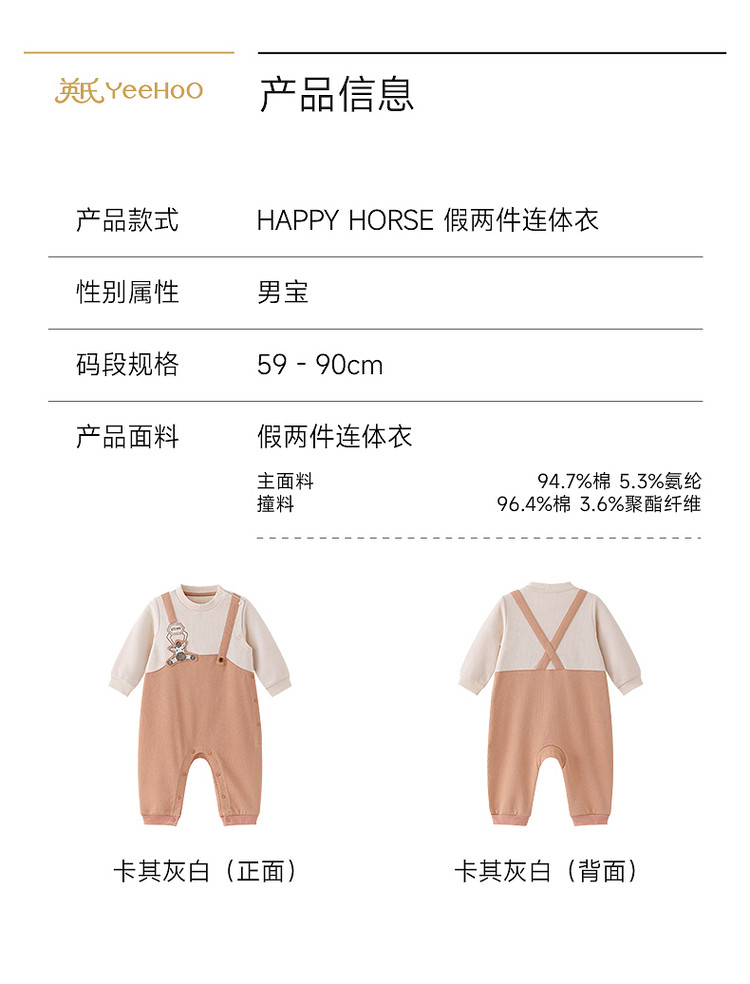 英氏 YeeHoO

产品信息

| 产品款式 | HAPPY HORSE 假两件连体衣 |
|---|---|
| 性别属性 | 男宝 |
| 码段规格 | 59 - 90cm |
| 产品面料 | 假两件连体衣 |

主面料 94.7%棉 5.3%氨纶
撞料 96.4%棉 3.6%聚酯纤维

卡其灰白（正面）

卡其灰白（背面）